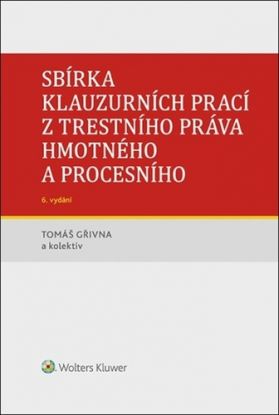 SBÍRKA KLAUZURNÍCH PRACÍ Z TRESTNÍHO PRÁVA HMOTNÉHO A PROCESNÍHO

6. vydání

TOMÁŠ GŘIVNA
a kolektiv

Wolters Kluwer